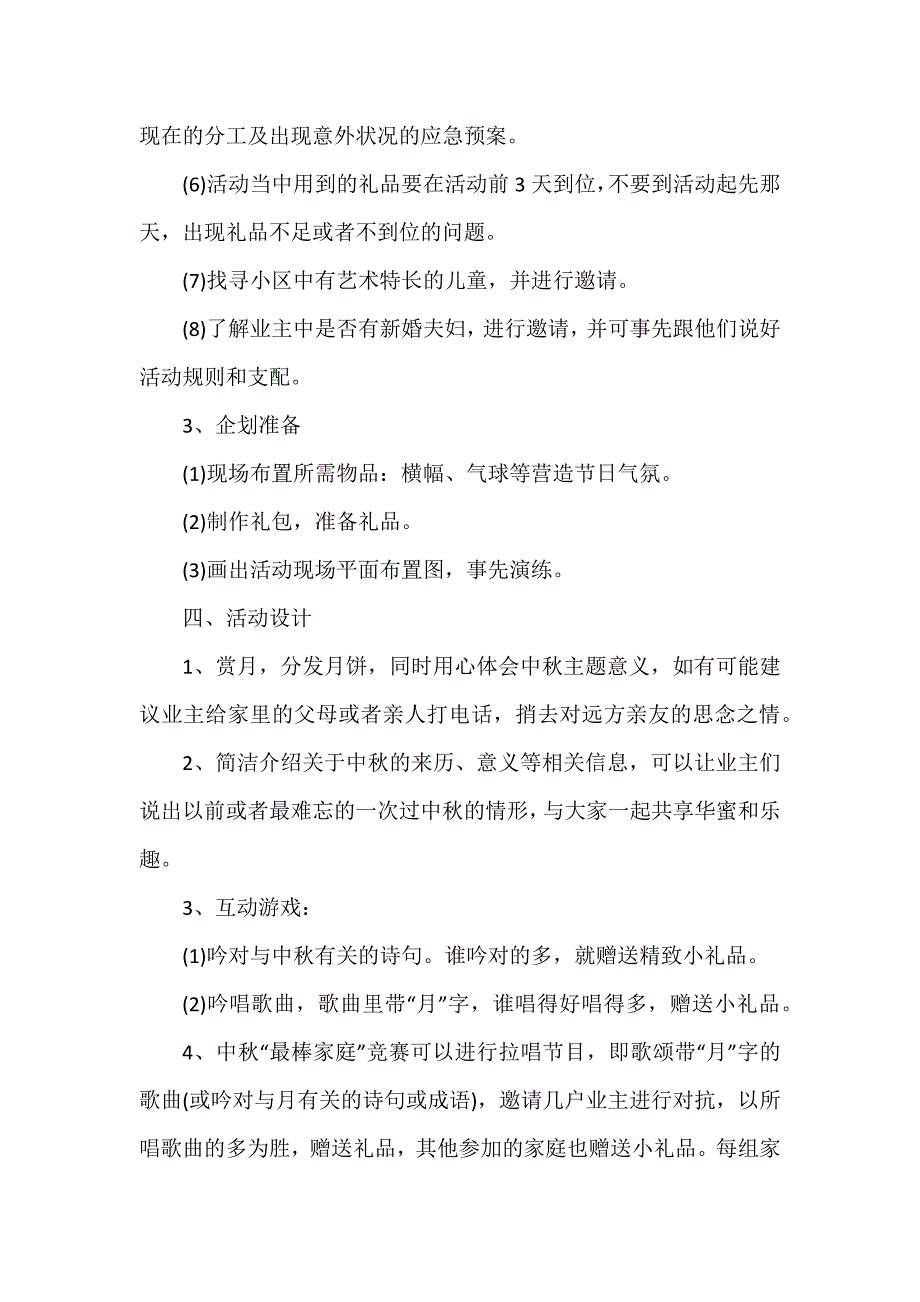 现在的分工及出现意外状况的应急预案。

(6)活动当中用到的礼品要在活动前 3 天到位，不要到活动起先那天，出现礼品不足或者不到位的问题。

(7)找寻小区中有艺术特长的儿童，并进行邀请。

(8)了解业主中是否有新婚夫妇，进行邀请，并可事先跟他们说好活动规则和支配。

3、企划准备

(1)现场布置所需物品：横幅、气球等营造节日气氛。

(2)制作礼包，准备礼品。

(3)画出活动现场平面布置图，事先演练。

四、活动设计

1、赏月，分发月饼，同时用心体会中秋主题意义，如有可能建议业主给家里的父母或者亲人打电话，捎去对远方亲友的思念之情。

2、简洁介绍关于中秋的来历、意义等相关信息，可以让业主们说出以前或者最难忘的一次过中秋的情形，与大家一起共享华蜜和乐趣。

3、互动游戏：

(1)吟对与中秋有关的诗句。谁吟对的多，就赠送精致小礼品。

(2)吟唱歌曲，歌曲里带“月”字，谁唱得好唱得多，赠送小礼品。

4、中秋“最棒家庭”竞赛可以进行拉唱节目，即歌颂带“月”字的歌曲(或吟对与月有关的诗句或成语)，邀请几户业主进行对抗，以所唱歌曲的多为胜，赠送礼品，其他参加的家庭也赠送小礼品。每组家